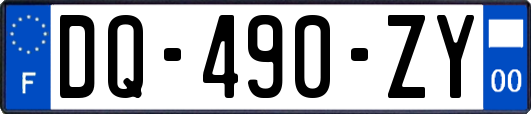 F

DQ-490-ZY

00